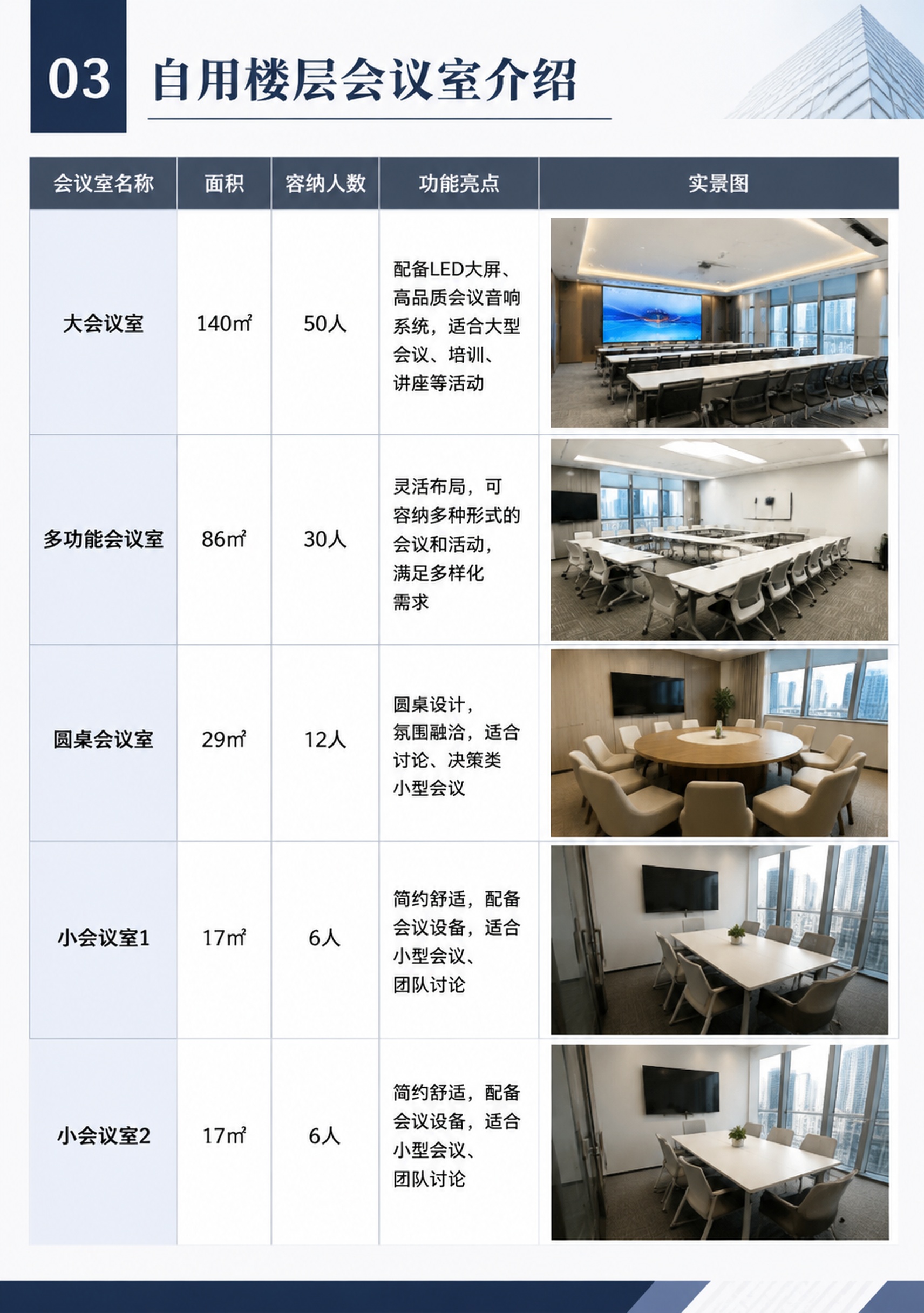 03 自用楼层会议室介绍

| 会议室名称 | 面积 | 容纳人数 | 功能亮点 | 实景图 |
|---|---|---|---|---|
| 大会议室 | 140㎡ | 50人 | 配备LED大屏、高品质会议音响系统，适合大型会议、培训、讲座等活动 | |
| 多功能会议室 | 86㎡ | 30人 | 灵活布局，可容纳多种形式的会议和活动，满足多样化需求 | |
| 圆桌会议室 | 29㎡ | 12人 | 圆桌设计，氛围融洽，适合讨论、决策类小型会议 | |
| 小会议室1 | 17㎡ | 6人 | 简约舒适，配备会议设备，适合小型会议、团队讨论 | |
| 小会议室2 | 17㎡ | 6人 | 简约舒适，配备会议设备，适合小型会议、团队讨论 | |